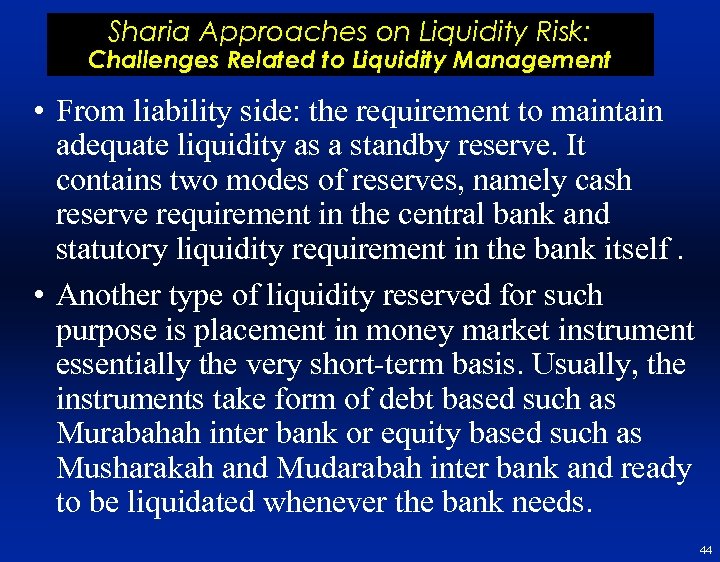 Sharia Approaches on Liquidity Risk:
Challenges Related to Liquidity Management

• From liability side: the requirement to maintain adequate liquidity as a standby reserve. It contains two modes of reserves, namely cash reserve requirement in the central bank and statutory liquidity requirement in the bank itself .

• Another type of liquidity reserved for such purpose is placement in money market instrument essentially the very short-term basis. Usually, the instruments take form of debt based such as Murabahah inter bank or equity based such as Musharakah and Mudarabah inter bank and ready to be liquidated whenever the bank needs.

44